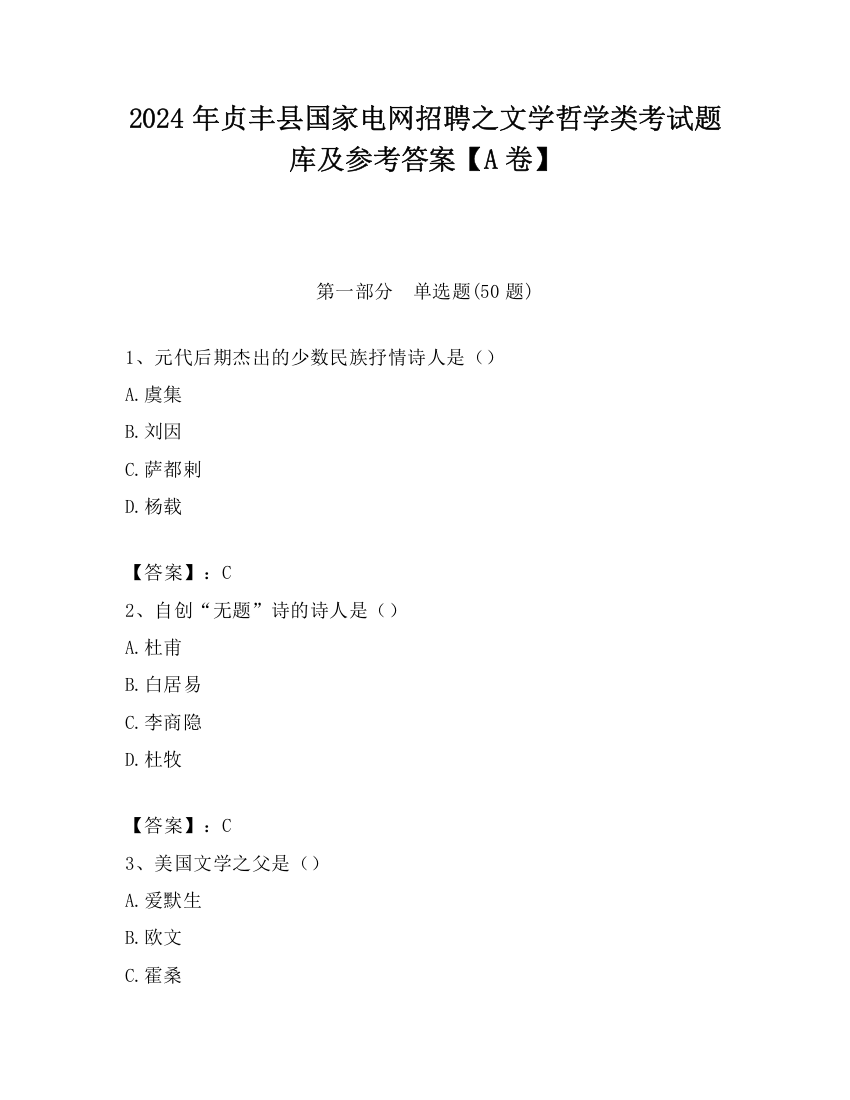 2024 年贞丰县国家电网招聘之文学哲学类考试题库及参考答案【A 卷】

第一部分　单选题(50 题)

1、元代后期杰出的少数民族抒情诗人是（）

A.虞集

B.刘因

C.萨都剌

D.杨载

【答案】：C

2、自创“无题”诗的诗人是（）

A.杜甫

B.白居易

C.李商隐

D.杜牧

【答案】：C

3、美国文学之父是（）

A.爱默生

B.欧文

C.霍桑